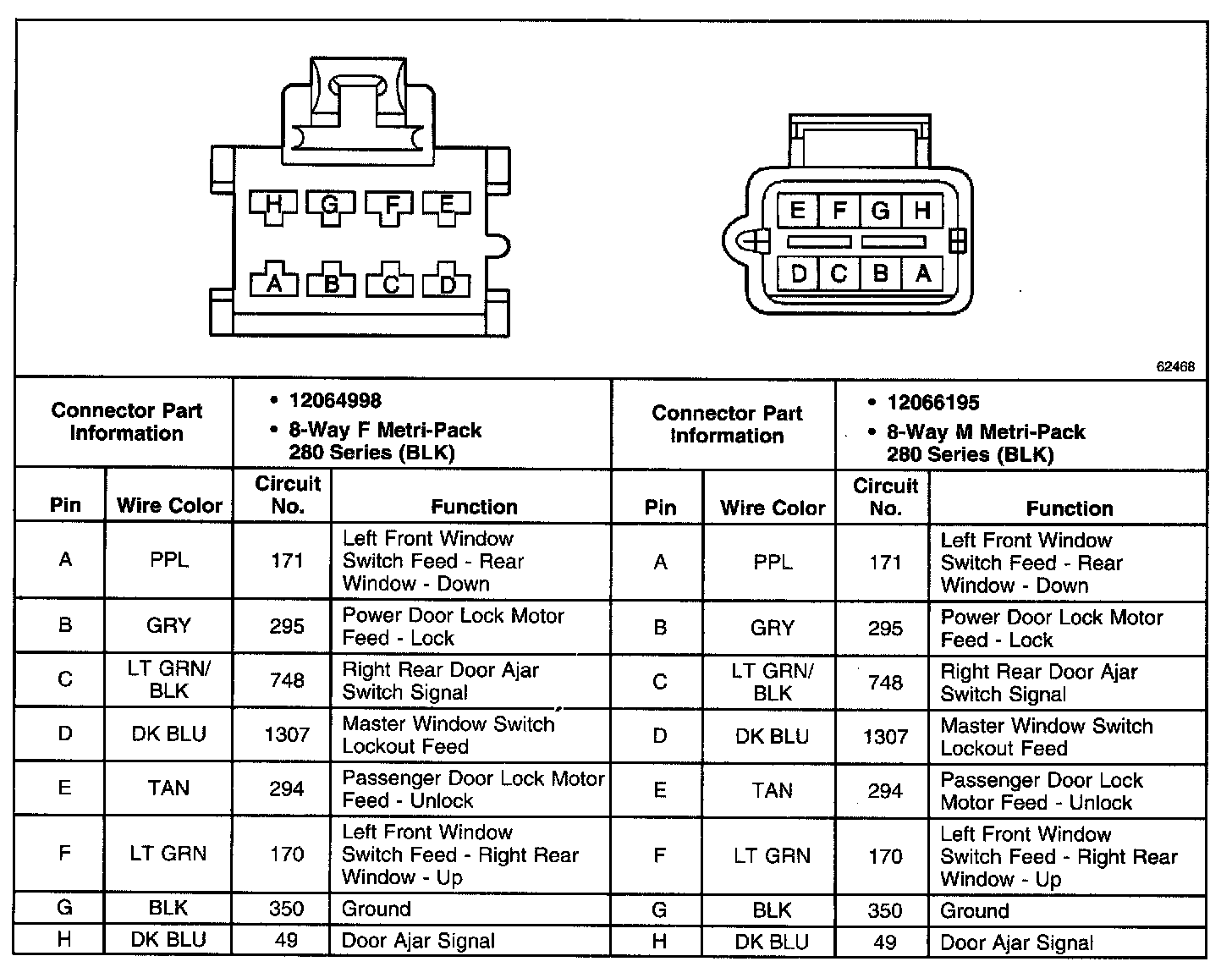 H G F E

A B C D

E F G H

D C B A

62468

| Connector Part Information | • 12064998 • 8-Way F Metri-Pack 280 Series (BLK) | | | Connector Part Information | • 12066195 • 8-Way M Metri-Pack 280 Series (BLK) | | |
|---|---|---|---|---|---|---|---|
| Pin | Wire Color | Circuit No. | Function | Pin | Wire Color | Circuit No. | Function |
| A | PPL | 171 | Left Front Window Switch Feed - Rear Window - Down | A | PPL | 171 | Left Front Window Switch Feed - Rear Window - Down |
| B | GRY | 295 | Power Door Lock Motor Feed - Lock | B | GRY | 295 | Power Door Lock Motor Feed - Lock |
| C | LT GRN/ BLK | 748 | Right Rear Door Ajar Switch Signal | C | LT GRN/ BLK | 748 | Right Rear Door Ajar Switch Signal |
| D | DK BLU | 1307 | Master Window Switch Lockout Feed | D | DK BLU | 1307 | Master Window Switch Lockout Feed |
| E | TAN | 294 | Passenger Door Lock Motor Feed - Unlock | E | TAN | 294 | Passenger Door Lock Motor Feed - Unlock |
| F | LT GRN | 170 | Left Front Window Switch Feed - Right Rear Window - Up | F | LT GRN | 170 | Left Front Window Switch Feed - Right Rear Window - Up |
| G | BLK | 350 | Ground | G | BLK | 350 | Ground |
| H | DK BLU | 49 | Door Ajar Signal | H | DK BLU | 49 | Door Ajar Signal |